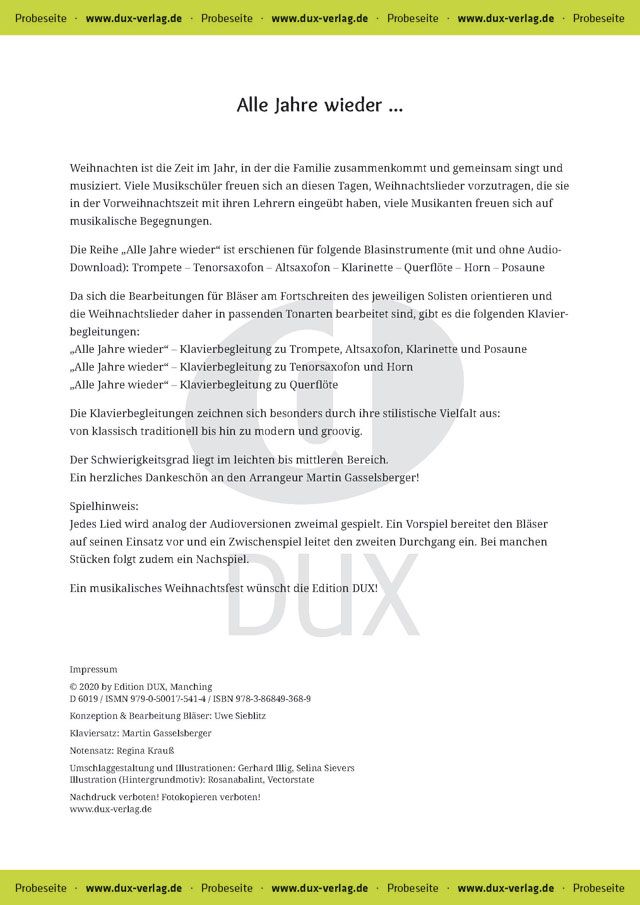 Probeseite · www.dux-verlag.de · Probeseite · www.dux-verlag.de · Probeseite · www.dux-verlag.de · Probeseite

Alle Jahre wieder ...

Weihnachten ist die Zeit im Jahr, in der die Familie zusammenkommt und gemeinsam singt und musiziert. Viele Musikschüler freuen sich an diesen Tagen, Weihnachtslieder vorzutragen, die sie in der Vorweihnachtszeit mit ihren Lehrern eingeübt haben, viele Musikanten freuen sich auf musikalische Begegnungen.

Die Reihe „Alle Jahre wieder“ ist erschienen für folgende Blasinstrumente (mit und ohne Audio-Download): Trompete – Tenorsaxofon – Altsaxofon – Klarinette – Querflöte – Horn – Posaune

Da sich die Bearbeitungen für Bläser am Fortschreiten des jeweiligen Solisten orientieren und die Weihnachtslieder daher in passenden Tonarten bearbeitet sind, gibt es die folgenden Klavierbegleitungen:
„Alle Jahre wieder“ – Klavierbegleitung zu Trompete, Altsaxofon, Klarinette und Posaune
„Alle Jahre wieder“ – Klavierbegleitung zu Tenorsaxofon und Horn
„Alle Jahre wieder“ – Klavierbegleitung zu Querflöte

Die Klavierbegleitungen zeichnen sich besonders durch ihre stilistische Vielfalt aus:
von klassisch traditionell bis hin zu modern und groovig.

Der Schwierigkeitsgrad liegt im leichten bis mittleren Bereich.
Ein herzliches Dankeschön an den Arrangeur Martin Gasselsberger!

Spielhinweis:
Jedes Lied wird analog der Audioversionen zweimal gespielt. Ein Vorspiel bereitet den Bläser auf seinen Einsatz vor und ein Zwischenspiel leitet den zweiten Durchgang ein. Bei manchen Stücken folgt zudem ein Nachspiel.

Ein musikalisches Weihnachtsfest wünscht die Edition DUX!

Impressum

© 2020 by Edition DUX, Manching
D 6019 / ISMN 979-0-50017-541-4 / ISBN 978-3-86849-368-9

Konzeption & Bearbeitung Bläser: Uwe Sieblitz

Klaviersatz: Martin Gasselsberger

Notensatz: Regina Krauß

Umschlaggestaltung und Illustrationen: Gerhard Illig, Selina Sievers
Illustration (Hintergrundmotiv): Rosanabalint, Vectorstate

Nachdruck verboten! Fotokopieren verboten!
www.dux-verlag.de

Probeseite · www.dux-verlag.de · Probeseite · www.dux-verlag.de · Probeseite · www.dux-verlag.de · Probeseite

DUX